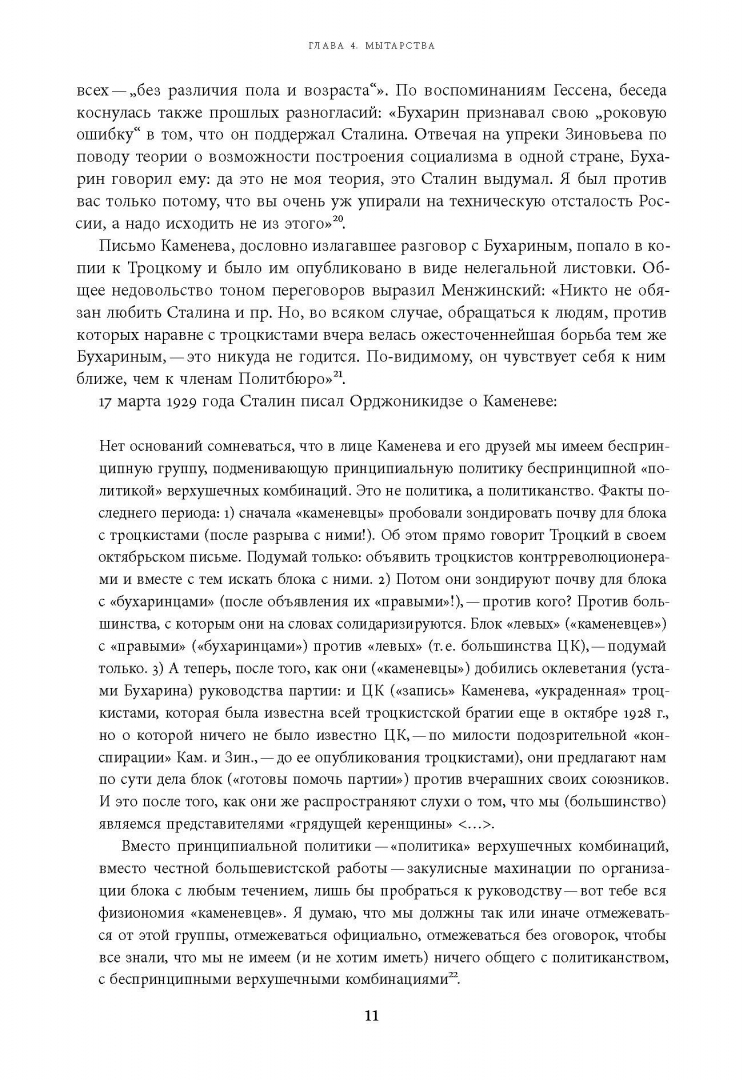 ГЛАВА 4. МЫТАРСТВА

всех — „без различия пола и возраста“». По воспоминаниям Гессена, беседа коснулась также прошлых разногласий: «Бухарин признавал свою „роковую ошибку“ в том, что он поддержал Сталина. Отвечая на упреки Зиновьева по поводу теории о возможности построения социализма в одной стране, Бухарин говорил ему: да это не моя теория, это Сталин выдумал. Я был против вас только потому, что вы очень уж упирали на техническую отсталость России, а надо исходить не из этого»$^{20}$.

Письмо Каменева, дословно излагавшее разговор с Бухариным, попало в копии к Троцкому и было им опубликовано в виде нелегальной листовки. Общее недовольство тоном переговоров выразил Менжинский: «Никто не обязан любить Сталина и пр. Но, во всяком случае, обращаться к людям, против которых наравне с троцкистами вчера велась ожесточеннейшая борьба тем же Бухариным, — это никуда не годится. По-видимому, он чувствует себя к ним ближе, чем к членам Политбюро»$^{21}$.

17 марта 1929 года Сталин писал Орджоникидзе о Каменеве:

Нет оснований сомневаться, что в лице Каменева и его друзей мы имеем беспринципную группу, подменивающую принципиальную политику беспринципной «политикой» верхушечных комбинаций. Это не политика, а политиканство. Факты последнего периода: 1) сначала «каменевцы» пробовали зондировать почву для блока с троцкистами (после разрыва с ними!). Об этом прямо говорит Троцкий в своем октябрьском письме. Подумай только: объявить троцкистов контрреволюционерами и вместе с тем искать блока с ними. 2) Потом они зондируют почву для блока с «бухаринцами» (после объявления их «правыми»!), — против кого? Против большинства, с которым они на словах солидаризируются. Блок «левых» («каменевцев») с «правыми» («бухаринцами») против «левых» (т. е. большинства ЦК), — подумай только. 3) А теперь, после того, как они («каменевцы») добились оклеветания (устами Бухарина) руководства партии: и ЦК («запись» Каменева, «украденная» троцкистами, которая была известна всей троцкистской братии еще в октябре 1928 г., но о которой ничего не было известно ЦК, — по милости подозрительной «конспирации» Кам. и Зин., — до ее опубликования троцкистами), они предлагают нам по сути дела блок («готовы помочь партии») против вчерашних своих союзников. И это после того, как они же распространяют слухи о том, что мы (большинство) являемся представителями «грядущей керенщины» <...>.

Вместо принципиальной политики — «политика» верхушечных комбинаций, вместо честной большевистской работы — закулисные махинации по организации блока с любым течением, лишь бы пробраться к руководству — вот тебе вся физиономия «каменевцев». Я думаю, что мы должны так или иначе отмежеваться от этой группы, отмежеваться официально, отмежеваться без оговорок, чтобы все знали, что мы не имеем (и не хотим иметь) ничего общего с политиканством, с беспринципными верхушечными комбинациями$^{22}$.

11